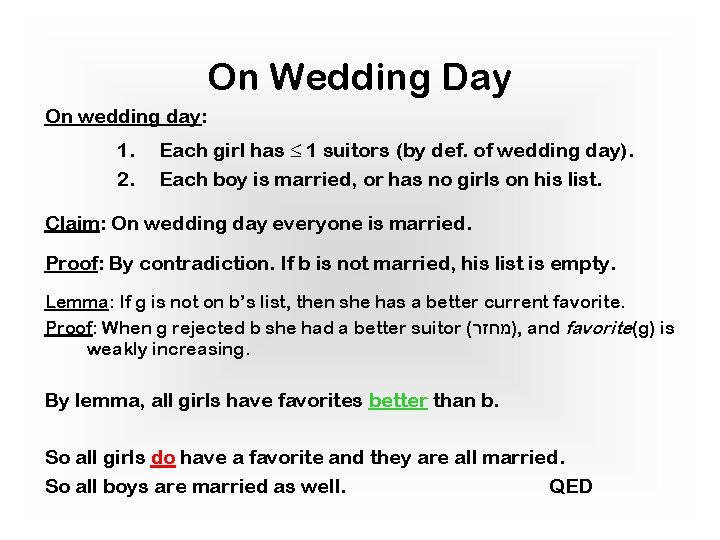 On Wedding Day

On wedding day:

1. Each girl has $\leq 1$ suitors (by def. of wedding day).
2. Each boy is married, or has no girls on his list.

Claim: On wedding day everyone is married.

Proof: By contradiction. If b is not married, his list is empty.

Lemma: If g is not on b's list, then she has a better current favorite.
Proof: When g rejected b she had a better suitor (מחזר), and favorite(g) is weakly increasing.

By lemma, all girls have favorites better than b.

So all girls do have a favorite and they are all married.
So all boys are married as well. QED